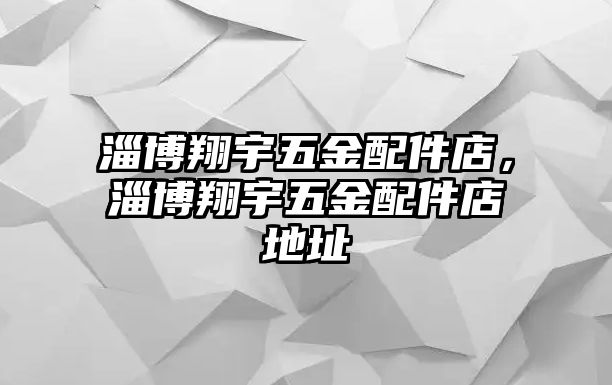 淄博翔宇五金配件店，淄博翔宇五金配件店地址